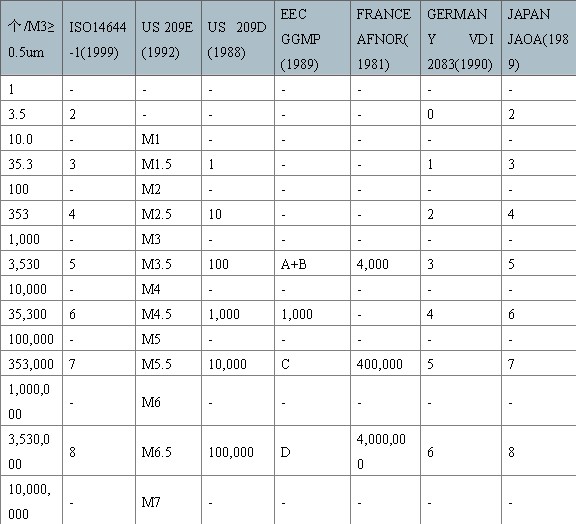 | 个/M3≥ 0.5um | ISO14644-1(1999) | US 209E (1992) | US 209D (1988) | EEC GGMP (1989) | FRANCE AFNOR(1981) | GERMANY VDI 2083(1990) | JAPAN JAOA(1989) |
|---|---|---|---|---|---|---|---|
| 1 | - | - | - | - | - | - | - |
| 3.5 | 2 | - | - | - | - | 0 | 2 |
| 10.0 | - | M1 | - | - | - | - | - |
| 35.3 | 3 | M1.5 | 1 | - | - | 1 | 3 |
| 100 | - | M2 | - | - | - | - | - |
| 353 | 4 | M2.5 | 10 | - | - | 2 | 4 |
| 1,000 | - | M3 | - | - | - | - | - |
| 3,530 | 5 | M3.5 | 100 | A+B | 4,000 | 3 | 5 |
| 10,000 | - | M4 | - | - | - | - | - |
| 35,300 | 6 | M4.5 | 1,000 | 1,000 | - | 4 | 6 |
| 100,000 | - | M5 | - | - | - | - | - |
| 353,000 | 7 | M5.5 | 10,000 | C | 400,000 | 5 | 7 |
| 1,000,000 | - | M6 | - | - | - | - | - |
| 3,530,000 | 8 | M6.5 | 100,000 | D | 4,000,000 | 6 | 8 |
| 10,000,000 | - | M7 | - | - | - | - | - |